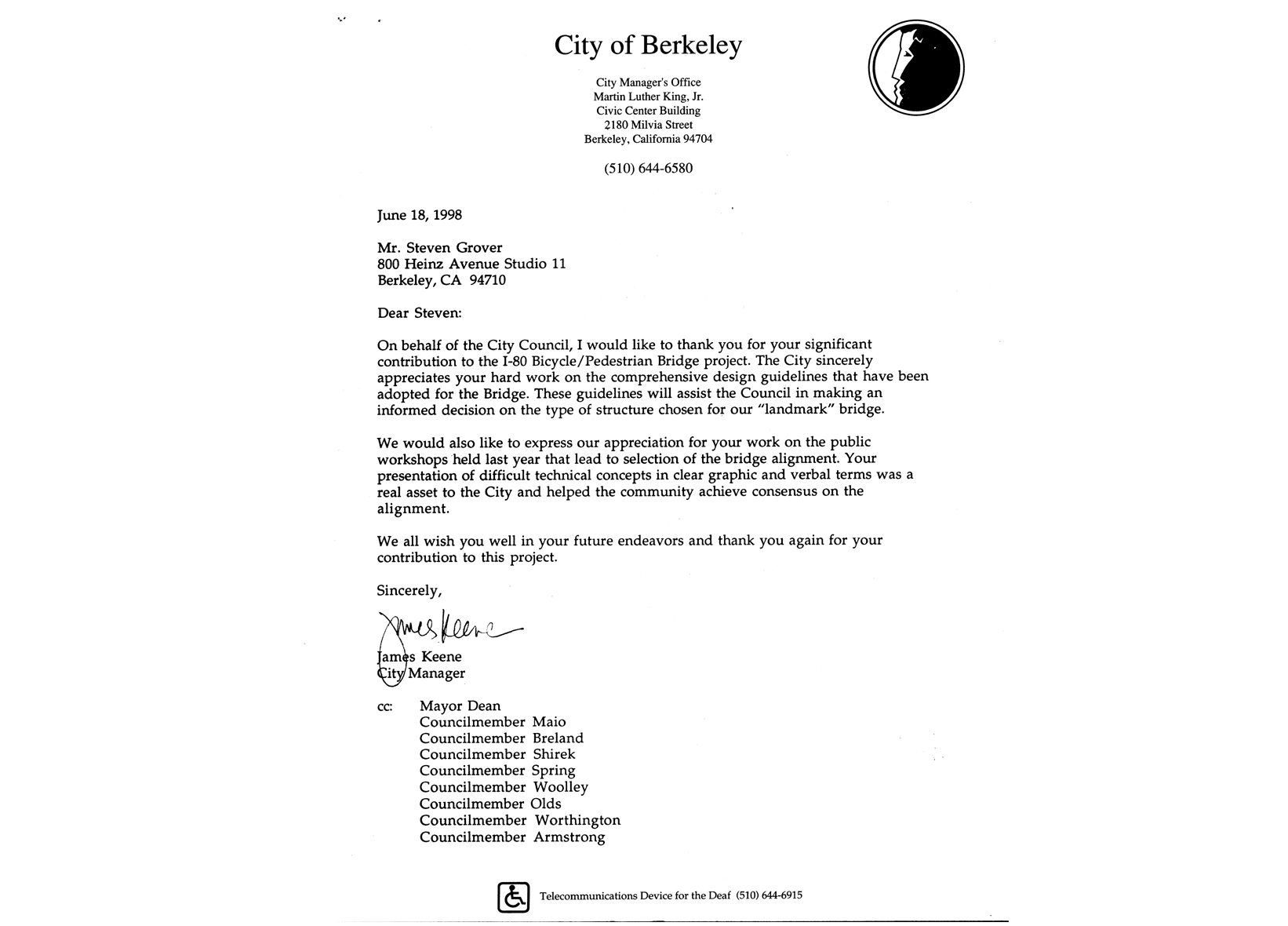 City of Berkeley

City Manager's Office
Martin Luther King, Jr.
Civic Center Building
2180 Milvia Street
Berkeley, California 94704

(510) 644-6580

June 18, 1998

Mr. Steven Grover
800 Heinz Avenue Studio 11
Berkeley, CA 94710

Dear Steven:

On behalf of the City Council, I would like to thank you for your significant contribution to the I-80 Bicycle/Pedestrian Bridge project. The City sincerely appreciates your hard work on the comprehensive design guidelines that have been adopted for the Bridge. These guidelines will assist the Council in making an informed decision on the type of structure chosen for our "landmark" bridge.

We would also like to express our appreciation for your work on the public workshops held last year that lead to selection of the bridge alignment. Your presentation of difficult technical concepts in clear graphic and verbal terms was a real asset to the City and helped the community achieve consensus on the alignment.

We all wish you well in your future endeavors and thank you again for your contribution to this project.

Sincerely,

James Keene

James Keene
City Manager

cc: Mayor Dean
Councilmember Maio
Councilmember Breland
Councilmember Shirek
Councilmember Spring
Councilmember Woolley
Councilmember Olds
Councilmember Worthington
Councilmember Armstrong

Telecommunications Device for the Deaf (510) 644-6915